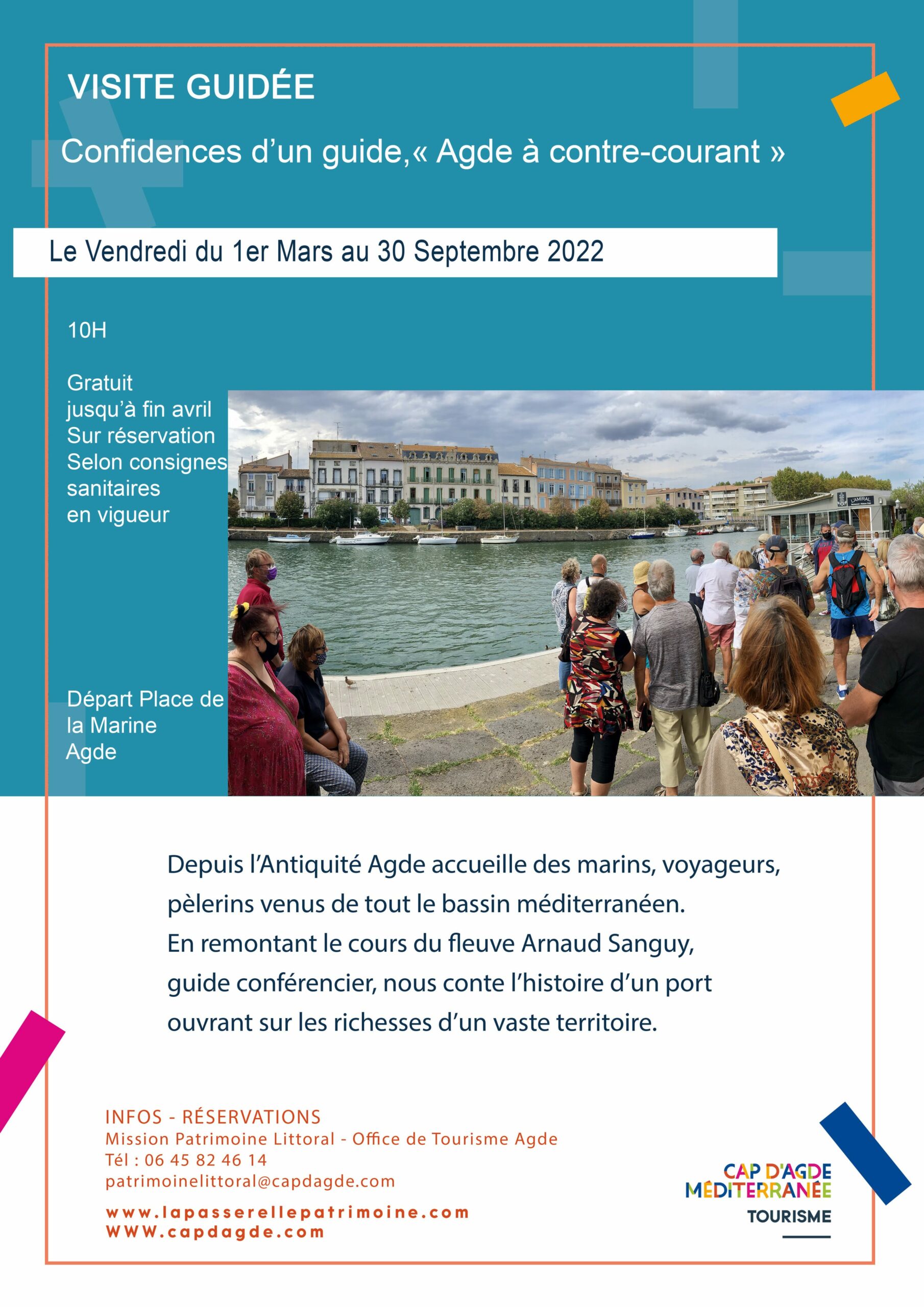 VISITE GUIDÉE

Confidences d'un guide,« Agde à contre-courant »

Le Vendredi du 1er Mars au 30 Septembre 2022

10H

Gratuit jusqu'à fin avril Sur réservation Selon consignes sanitaires en vigueur

Départ Place de la Marine Agde

L'AMIRAL

Depuis l'Antiquité Agde accueille des marins, voyageurs, pèlerins venus de tout le bassin méditerranéen. En remontant le cours du fleuve Arnaud Sanguy, guide conférencier, nous conte l'histoire d'un port ouvrant sur les richesses d'un vaste territoire.

INFOS - RÉSERVATIONS
Mission Patrimoine Littoral - Office de Tourisme Agde
Tél : 06 45 82 46 14
patrimoinelittoral@capdagde.com
www.lapasserellepatrimoine.com
WWW.capdagde.com

CAP D'AGDE MÉDITERRANÉE TOURISME